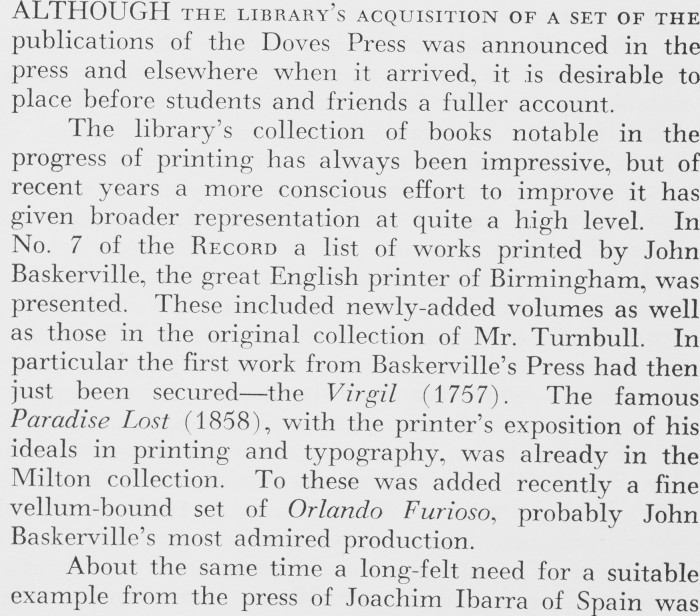 ALTHOUGH THE LIBRARY'S ACQUISITION OF A SET OF THE publications of the Doves Press was announced in the press and elsewhere when it arrived, it is desirable to place before students and friends a fuller account.

The library's collection of books notable in the progress of printing has always been impressive, but of recent years a more conscious effort to improve it has given broader representation at quite a high level. In No. 7 of the RECORD a list of works printed by John Baskerville, the great English printer of Birmingham, was presented. These included newly-added volumes as well as those in the original collection of Mr. Turnbull. In particular the first work from Baskerville's Press had then just been secured—the Virgil (1757). The famous Paradise Lost (1858), with the printer's exposition of his ideals in printing and typography, was already in the Milton collection. To these was added recently a fine vellum-bound set of Orlando Furioso, probably John Baskerville's most admired production.

About the same time a long-felt need for a suitable example from the press of Joachim Ibarra of Spain was